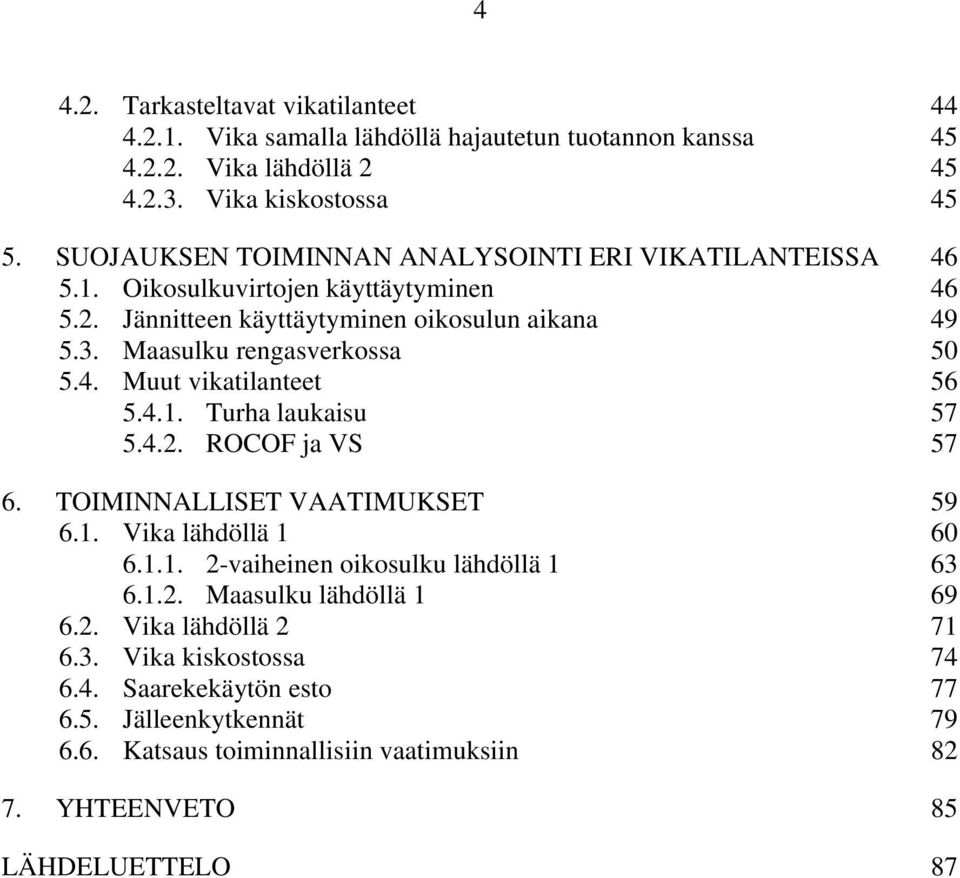 4

4.2. Tarkasteltavat vikatilanteet 44
4.2.1. Vika samalla lähdöllä hajautetun tuotannon kanssa 45
4.2.2. Vika lähdöllä 2 45
4.2.3. Vika kiskostossa 45

5. SUOJAUKSEN TOIMINNAN ANALYSOINTI ERI VIKATILANTEISSA 46
5.1. Oikosulkuvirtojen käyttäytyminen 46
5.2. Jännitteen käyttäytyminen oikosulun aikana 49
5.3. Maasulku rengasverkossa 50
5.4. Muut vikatilanteet 56
5.4.1. Turha laukaisu 57
5.4.2. ROCOF ja VS 57

6. TOIMINNALLISET VAATIMUKSET 59
6.1. Vika lähdöllä 1 60
6.1.1. 2-vaiheinen oikosulku lähdöllä 1 63
6.1.2. Maasulku lähdöllä 1 69
6.2. Vika lähdöllä 2 71
6.3. Vika kiskostossa 74
6.4. Saarekekäytön esto 77
6.5. Jälleenkytkennät 79
6.6. Katsaus toiminnallisiin vaatimuksiin 82

7. YHTEENVETO 85

LÄHDELUETTELO 87